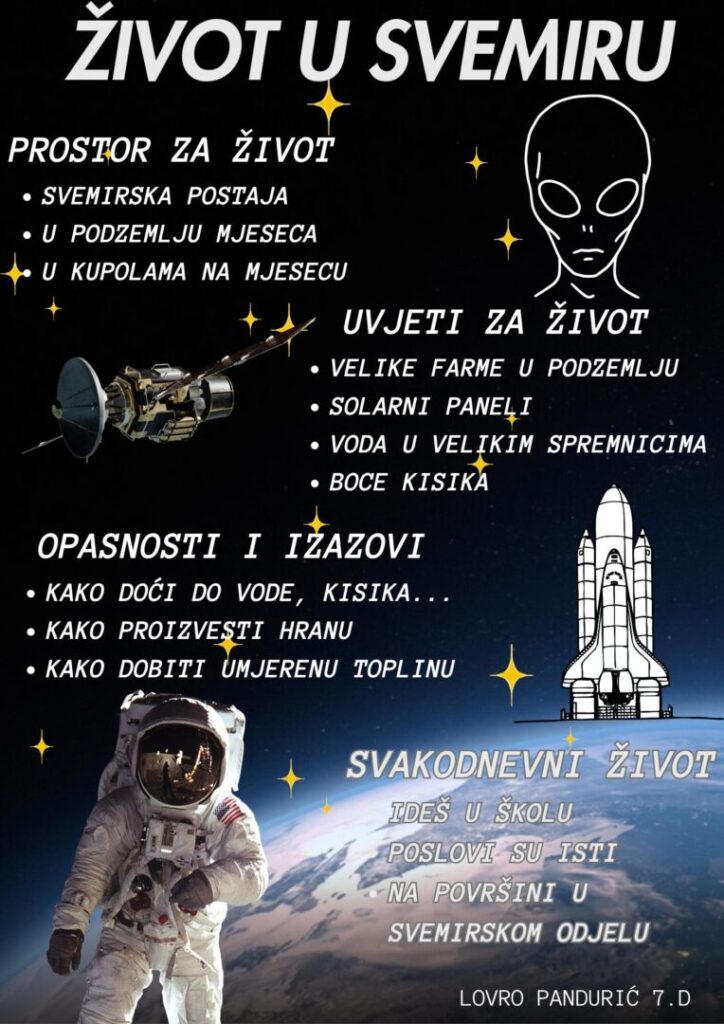 ŽIVOT U SVEMIRU

PROSTOR ZA ŽIVOT
• SVEMIRSKA POSTAJA
• U PODZEMLJU MJESECA
• U KUPOLAMA NA MJESECU

UVJETI ZA ŽIVOT
• VELIKE FARME U PODZEMLJU
• SOLARNI PANELI
• VODA U VELIKIM SPREMNICIMA
• BOCE KISIKA

OPASNOSTI I IZAZOVI
• KAKO DOĆI DO VODE, KISIKA...
• KAKO PROIZVESTI HRANU
• KAKO DOBITI UMJERENU TOPLINU

SVAKODNEVNI ŽIVOT
IDEŠ U ŠKOLU
POSLOVI SU ISTI
• NA POVRŠINI U SVEMIRSKOM ODJELU

LOVRO PANDURIĆ 7.D